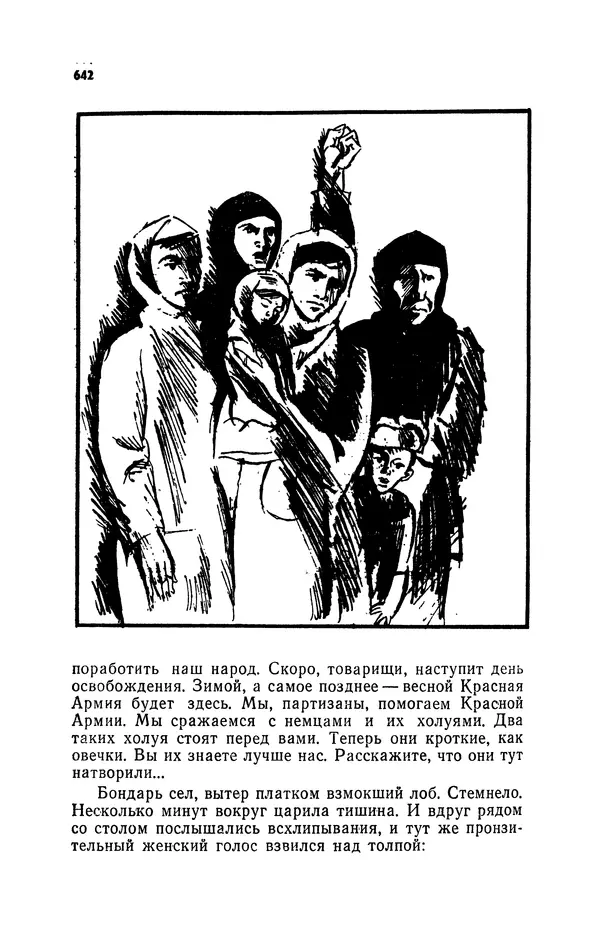 642

поработить наш народ. Скоро, товарищи, наступит день освобождения. Зимой, а самое позднее — весной Красная Армия будет здесь. Мы, партизаны, помогаем Красной Армии. Мы сражаемся с немцами и их холуями. Два таких холуя стоят перед вами. Теперь они кроткие, как овечки. Вы их знаете лучше нас. Расскажите, что они тут натворили...

Бондарь сел, вытер платком взмокший лоб. Стемнело. Несколько минут вокруг царила тишина. И вдруг рядом со столом послышались всхлипывания, и тут же пронзительный женский голос взвился над толпой: